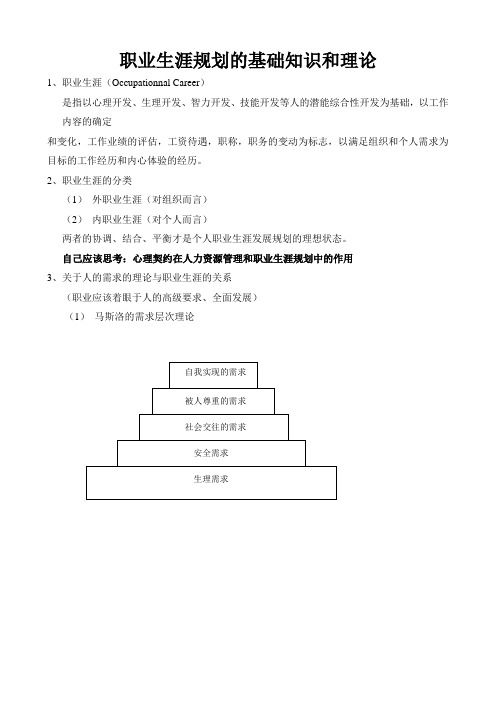 职业生涯规划的基础知识和理论

1、职业生涯（Occupationnal Career）

是指以心理开发、生理开发、智力开发、技能开发等人的潜能综合性开发为基础，以工作内容的确定

和变化，工作业绩的评估，工资待遇，职称，职务的变动为标志，以满足组织和个人需求为目标的工作经历和内心体验的经历。

2、职业生涯的分类

（1） 外职业生涯（对组织而言）

（2） 内职业生涯（对个人而言）

两者的协调、结合、平衡才是个人职业生涯发展规划的理想状态。

自己应该思考：心理契约在人力资源管理和职业生涯规划中的作用

3、关于人的需求的理论与职业生涯的关系

（职业应该着眼于人的高级要求、全面发展）

（1） 马斯洛的需求层次理论

自我实现的需求

被人尊重的需求

社会交往的需求

安全需求

生理需求